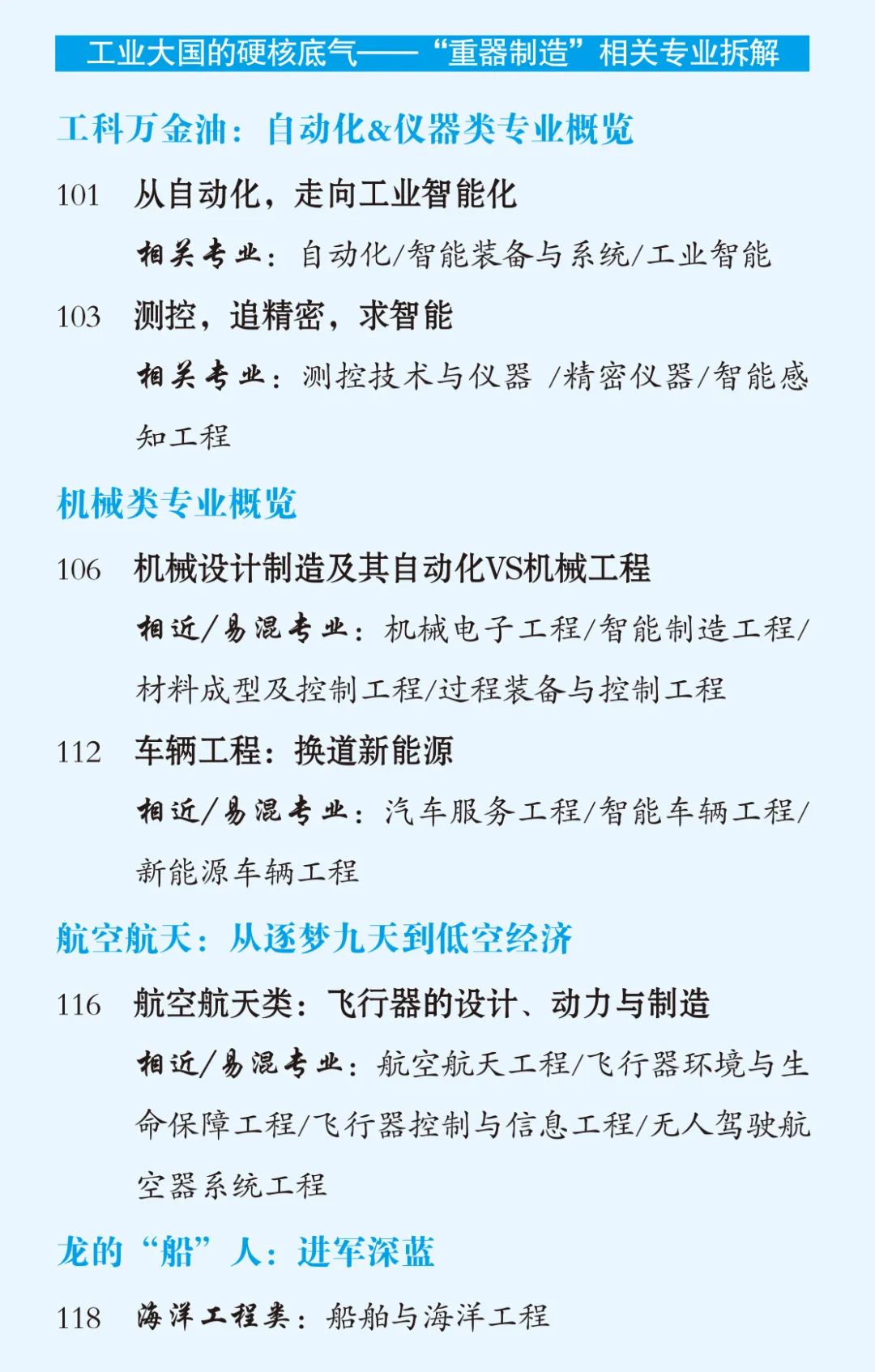 工业大国的硬核底气——“重器制造”相关专业拆解

工科万金油：自动化&仪器类专业概览

101 从自动化，走向工业智能化

相关专业：自动化/智能装备与系统/工业智能

103 测控，追精密，求智能

相关专业：测控技术与仪器 /精密仪器/智能感知工程

机械类专业概览

106 机械设计制造及其自动化VS机械工程

相近/易混专业：机械电子工程/智能制造工程/材料成型及控制工程/过程装备与控制工程

112 车辆工程：换道新能源

相近/易混专业：汽车服务工程/智能车辆工程/新能源车辆工程

航空航天：从逐梦九天到低空经济

116 航空航天类：飞行器的设计、动力与制造

相近/易混专业：航空航天工程/飞行器环境与生命保障工程/飞行器控制与信息工程/无人驾驶航空器系统工程

龙的“船”人：进军深蓝

118 海洋工程类：船舶与海洋工程